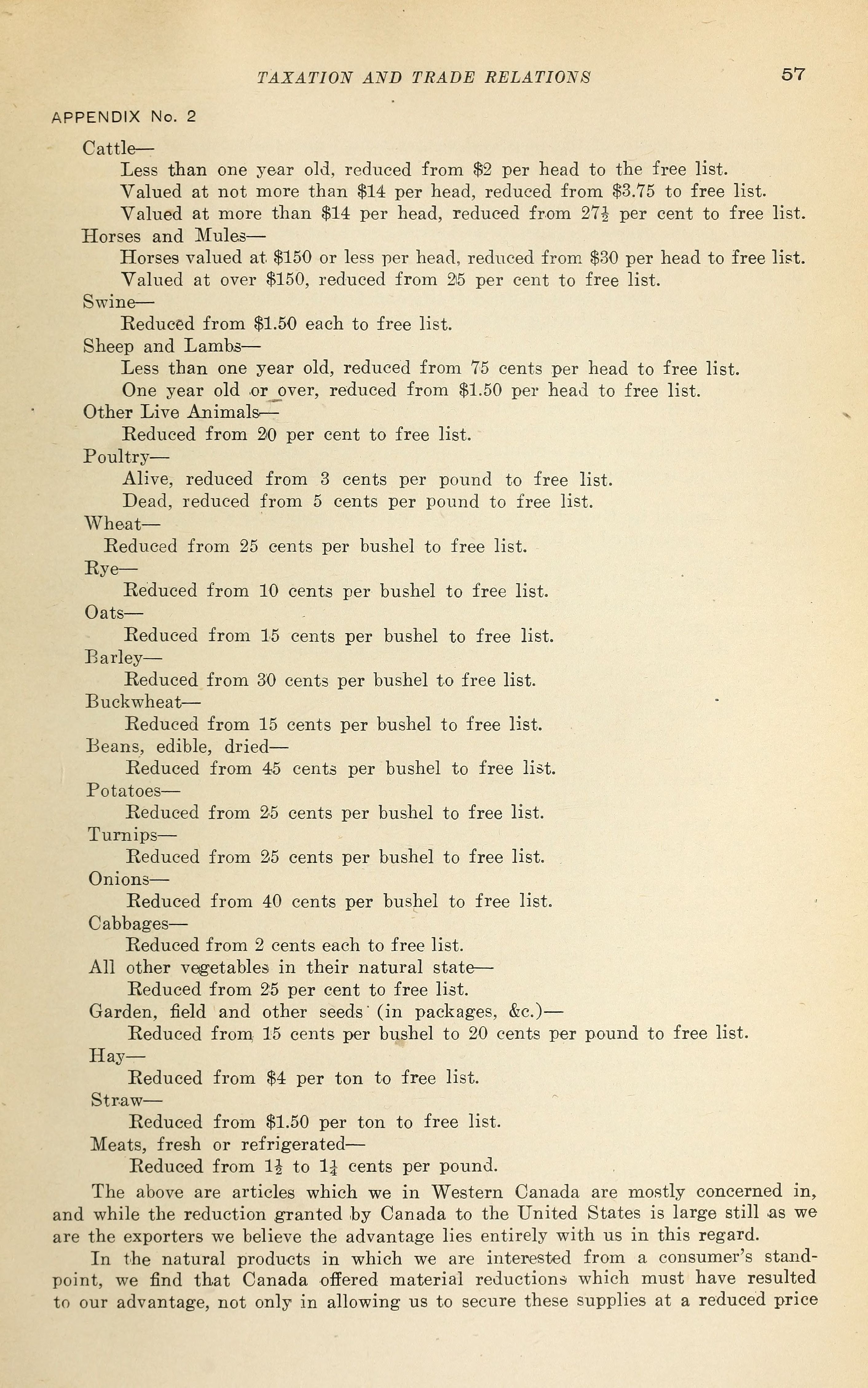 TAXATION AND TRADE RELATIONS 57

APPENDIX No. 2

Cattle—
Less than one year old, reduced from \$2 per head to the free list.
Valued at not more than \$14 per head, reduced from \$3.75 to free list.
Valued at more than \$14 per head, reduced from $27\frac{1}{2}$ per cent to free list.
Horses and Mules—
Horses valued at \$150 or less per head, reduced from \$30 per head to free list.
Valued at over \$150, reduced from 25 per cent to free list.
Swine—
Reduced from \$1.50 each to free list.
Sheep and Lambs—
Less than one year old, reduced from 75 cents per head to free list.
One year old or over, reduced from \$1.50 per head to free list.
Other Live Animals—
Reduced from 20 per cent to free list.
Poultry—
Alive, reduced from 3 cents per pound to free list.
Dead, reduced from 5 cents per pound to free list.
Wheat—
Reduced from 25 cents per bushel to free list.
Rye—
Reduced from 10 cents per bushel to free list.
Oats—
Reduced from 15 cents per bushel to free list.
Barley—
Reduced from 30 cents per bushel to free list.
Buckwheat—
Reduced from 15 cents per bushel to free list.
Beans, edible, dried—
Reduced from 45 cents per bushel to free list.
Potatoes—
Reduced from 25 cents per bushel to free list.
Turnips—
Reduced from 25 cents per bushel to free list.
Onions—
Reduced from 40 cents per bushel to free list.
Cabbages—
Reduced from 2 cents each to free list.
All other vegetables in their natural state—
Reduced from 25 per cent to free list.
Garden, field and other seeds (in packages, &c.)—
Reduced from 15 cents per bushel to 20 cents per pound to free list.
Hay—
Reduced from \$4 per ton to free list.
Straw—
Reduced from \$1.50 per ton to free list.
Meats, fresh or refrigerated—
Reduced from $1\frac{1}{2}$ to $1\frac{1}{4}$ cents per pound.

The above are articles which we in Western Canada are mostly concerned in, and while the reduction granted by Canada to the United States is large still as we are the exporters we believe the advantage lies entirely with us in this regard.

In the natural products in which we are interested from a consumer's standpoint, we find that Canada offered material reductions which must have resulted to our advantage, not only in allowing us to secure these supplies at a reduced price